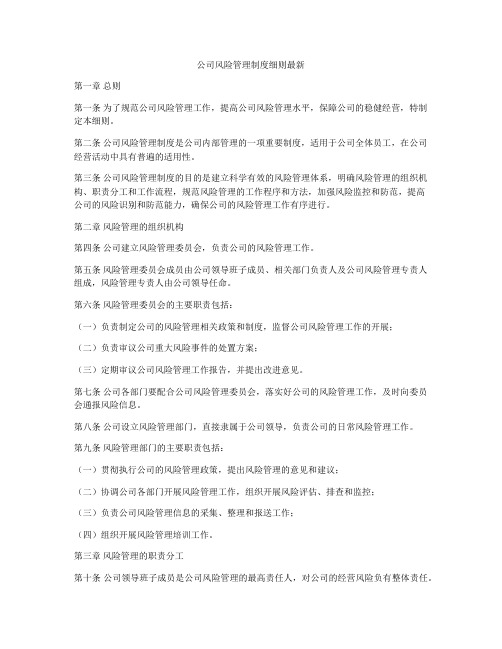 公司风险管理制度细则最新

第一章 总则

第一条 为了规范公司风险管理工作，提高公司风险管理水平，保障公司的稳健经营，特制定本细则。

第二条 公司风险管理制度是公司内部管理的一项重要制度，适用于公司全体员工，在公司经营活动中具有普遍的适用性。

第三条 公司风险管理制度的目的是建立科学有效的风险管理体系，明确风险管理的组织机构、职责分工和工作流程，规范风险管理的工作程序和方法，加强风险监控和防范，提高公司的风险识别和防范能力，确保公司的风险管理工作有序进行。

第二章 风险管理的组织机构

第四条 公司建立风险管理委员会，负责公司的风险管理工作。

第五条 风险管理委员会成员由公司领导班子成员、相关部门负责人及公司风险管理专责人组成，风险管理专责人由公司领导任命。

第六条 风险管理委员会的主要职责包括：

（一）负责制定公司的风险管理相关政策和制度，监督公司风险管理工作的开展；

（二）负责审议公司重大风险事件的处置方案；

（三）定期审议公司风险管理工作报告，并提出改进意见。

第七条 公司各部门要配合公司风险管理委员会，落实好公司的风险管理工作，及时向委员会通报风险信息。

第八条 公司设立风险管理部门，直接隶属于公司领导，负责公司的日常风险管理工作。

第九条 风险管理部门的主要职责包括：

（一）贯彻执行公司的风险管理政策，提出风险管理的意见和建议；

（二）协调公司各部门开展风险管理工作，组织开展风险评估、排查和监控；

（三）负责公司风险管理信息的采集、整理和报送工作；

（四）组织开展风险管理培训工作。

第三章 风险管理的职责分工

第十条 公司领导班子成员是公司风险管理的最高责任人，对公司的经营风险负有整体责任。